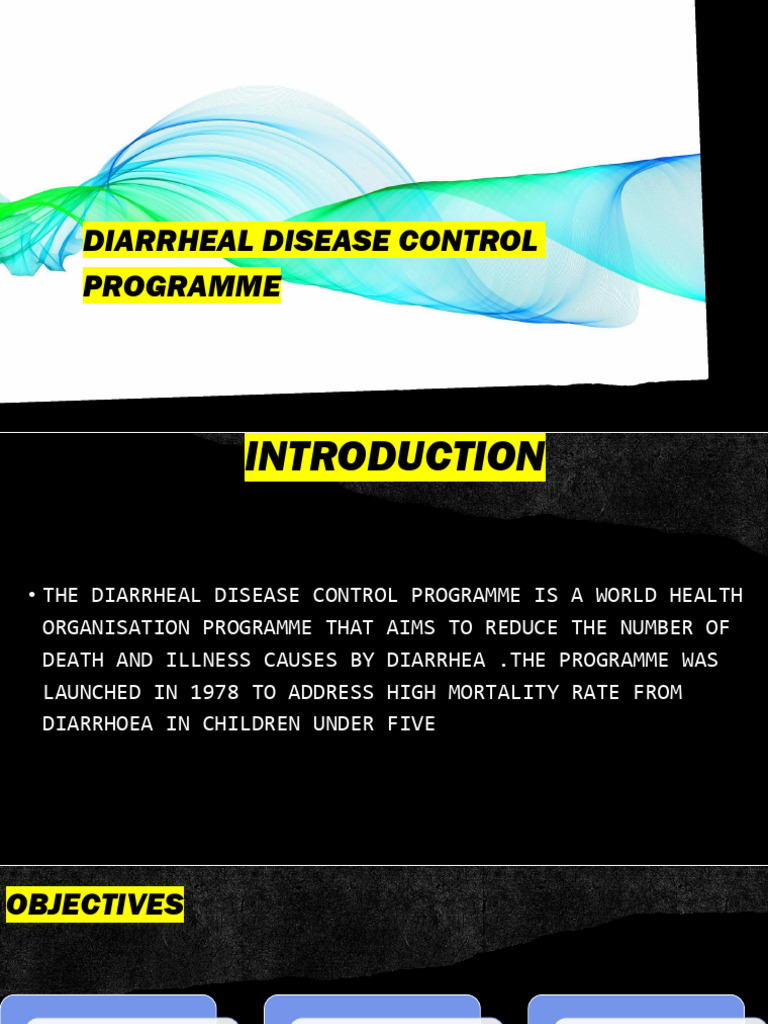 DIARRHEAL DISEASE CONTROL PROGRAMME

INTRODUCTION

• THE DIARRHEAL DISEASE CONTROL PROGRAMME IS A WORLD HEALTH ORGANISATION PROGRAMME THAT AIMS TO REDUCE THE NUMBER OF DEATH AND ILLNESS CAUSES BY DIARRHEA .THE PROGRAMME WAS LAUNCHED IN 1978 TO ADDRESS HIGH MORTALITY RATE FROM DIARRHOEA IN CHILDREN UNDER FIVE

OBJECTIVES